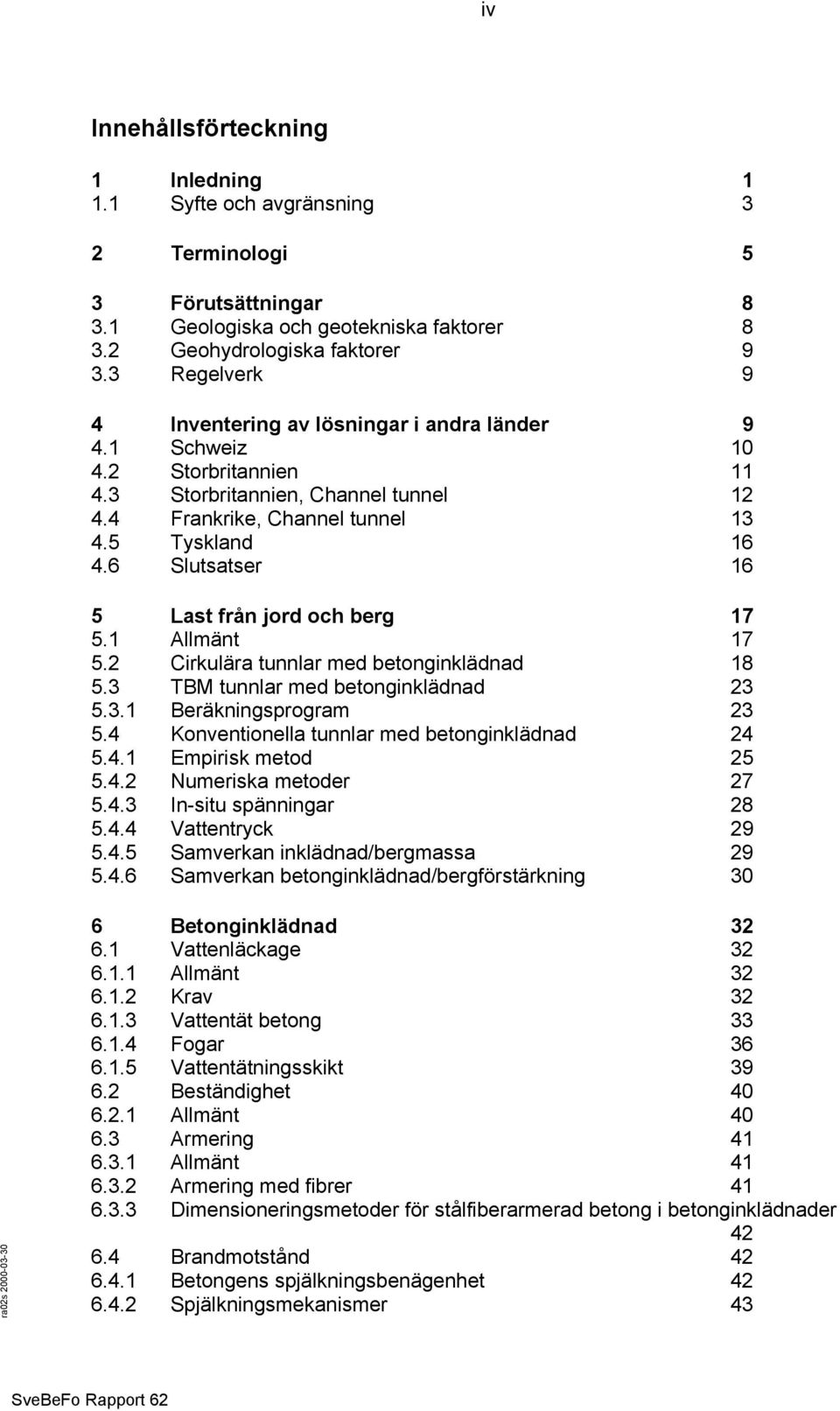 iv

Innehållsförteckning

1 Inledning 1
1.1 Syfte och avgränsning 3

2 Terminologi 5

3 Förutsättningar 8
3.1 Geologiska och geotekniska faktorer 8
3.2 Geohydrologiska faktorer 9
3.3 Regelverk 9

4 Inventering av lösningar i andra länder 9
4.1 Schweiz 10
4.2 Storbritannien 11
4.3 Storbritannien, Channel tunnel 12
4.4 Frankrike, Channel tunnel 13
4.5 Tyskland 16
4.6 Slutsatser 16

5 Last från jord och berg 17
5.1 Allmänt 17
5.2 Cirkulära tunnlar med betonginklädnad 18
5.3 TBM tunnlar med betonginklädnad 23
5.3.1 Beräkningsprogram 23
5.4 Konventionella tunnlar med betonginklädnad 24
5.4.1 Empirisk metod 25
5.4.2 Numeriska metoder 27
5.4.3 In-situ spänningar 28
5.4.4 Vattentryck 29
5.4.5 Samverkan inklädnad/bergmassa 29
5.4.6 Samverkan betonginklädnad/bergförstärkning 30

6 Betonginklädnad 32
6.1 Vattenläckage 32
6.1.1 Allmänt 32
6.1.2 Krav 32
6.1.3 Vattentät betong 33
6.1.4 Fogar 36
6.1.5 Vattentätningsskikt 39
6.2 Beständighet 40
6.2.1 Allmänt 40
6.3 Armering 41
6.3.1 Allmänt 41
6.3.2 Armering med fibrer 41
6.3.3 Dimensioneringsmetoder för stålfiberarmerad betong i betonginklädnader 42
6.4 Brandmotstånd 42
6.4.1 Betongens spjälkningsbenägenhet 42
6.4.2 Spjälkningsmekanismer 43

ra02s 2000-03-30

SveBeFo Rapport 62